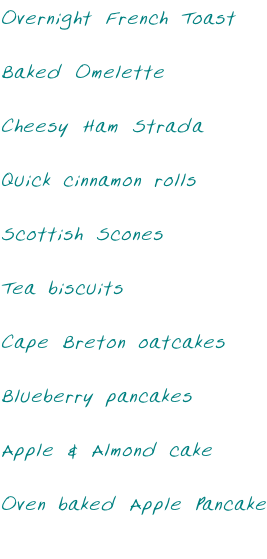 Overnight French Toast

Baked Omelette

Cheesy Ham Strada

Quick cinnamon rolls

Scottish Scones

Tea biscuits

Cape Breton oatcakes

Blueberry pancakes

Apple & Almond cake

Oven baked Apple Pancake